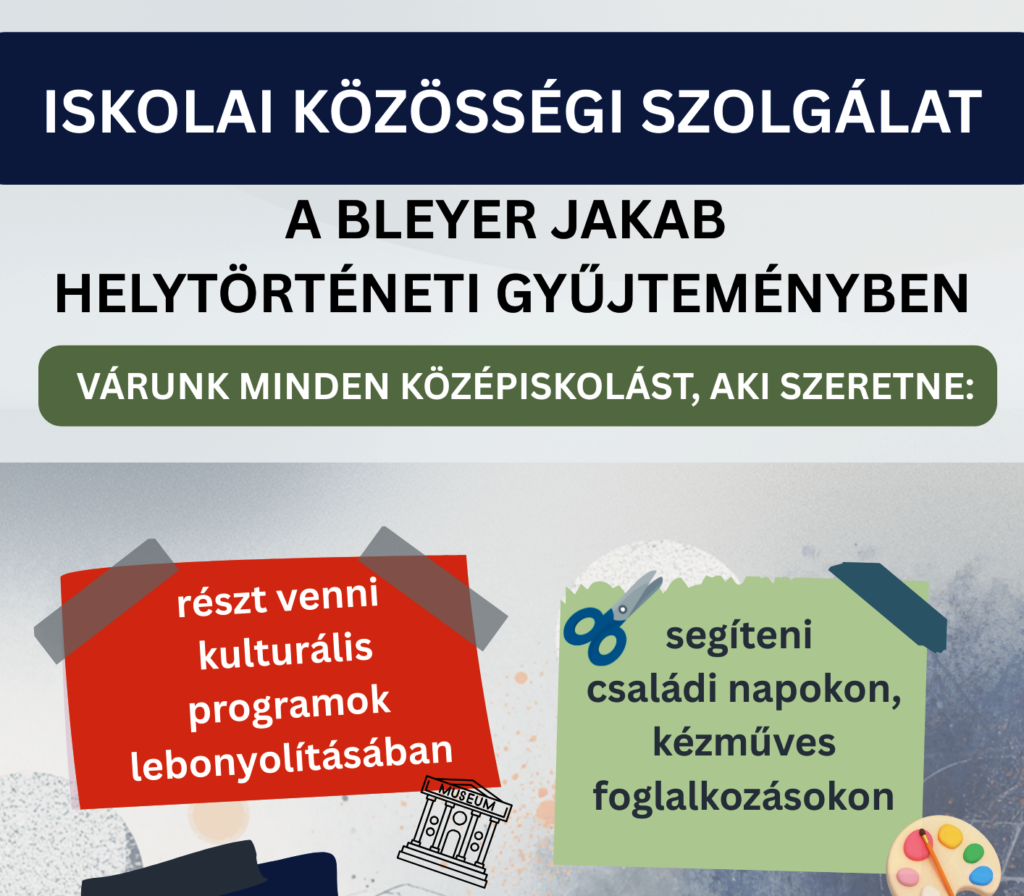 ISKOLAI KÖZÖSSÉGI SZOLGÁLAT

A BLEYER JAKAB
HELYTÖRTÉNETI GYŰJTEMÉNYBEN

VÁRUNK MINDEN KÖZÉPISKOLÁST, AKI SZERETNE:

részt venni
kulturális
programok
lebonyolításában

MUSEUM

segíteni
családi napokon,
kézműves
foglalkozásokon